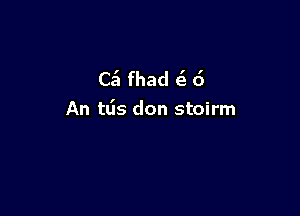 Cá fhad é ó
An tús don stoirm